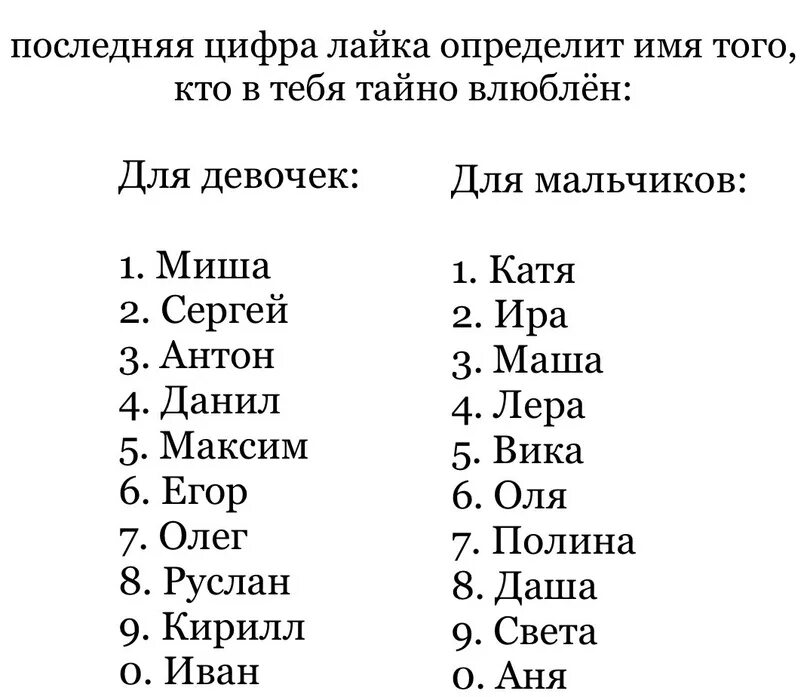 последняя цифра лайка определит имя того, кто в тебя тайно влюблён:

Для девочек:

1. Миша
2. Сергей
3. Антон
4. Данил
5. Максим
6. Егор
7. Олег
8. Руслан
9. Кирилл
0. Иван

Для мальчиков:

1. Катя
2. Ира
3. Маша
4. Лера
5. Вика
6. Оля
7. Полина
8. Даша
9. Света
0. Аня